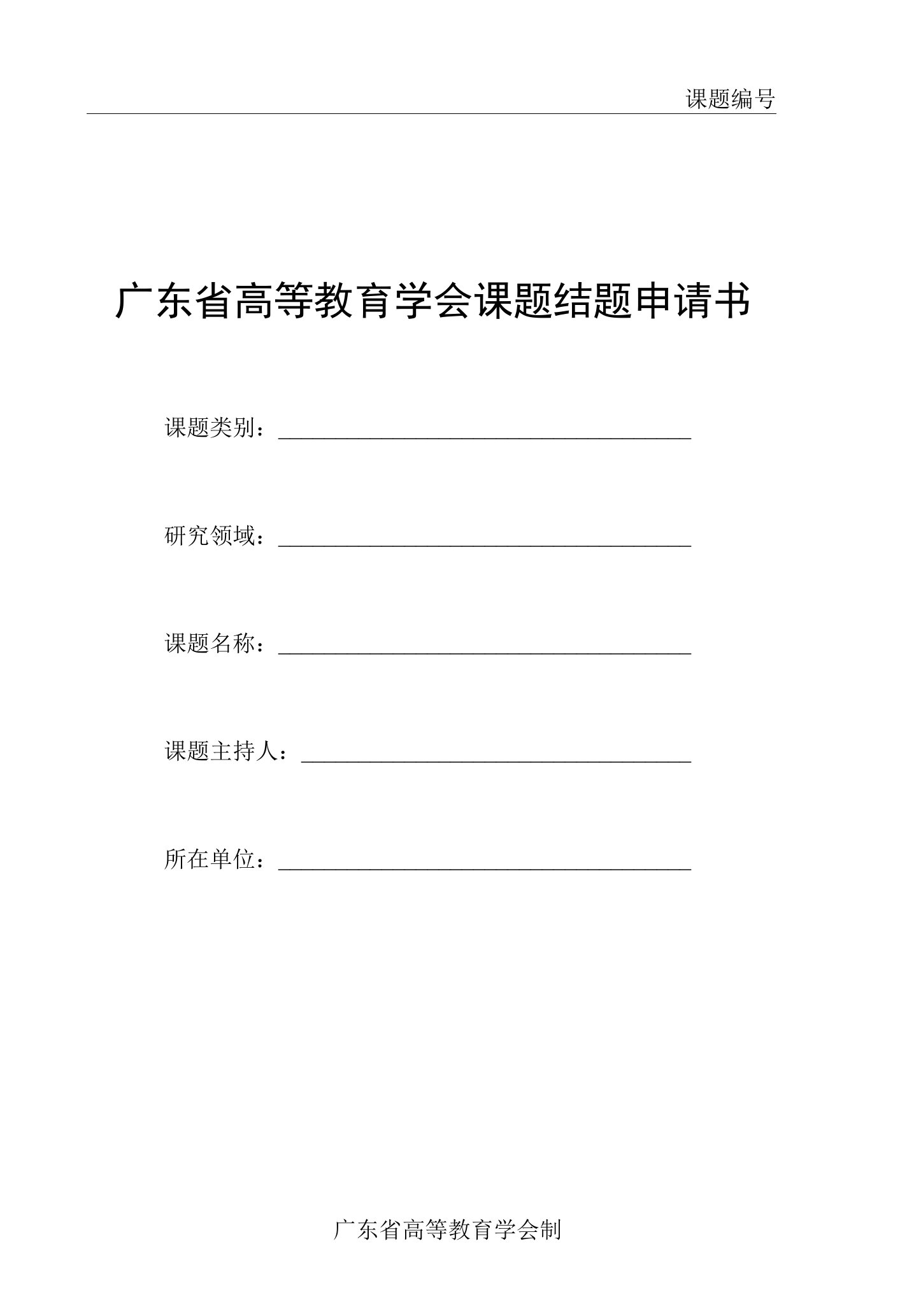 课题编号

广东省高等教育学会课题结题申请书

课题类别：

研究领域：

课题名称：

课题主持人：

所在单位：

广东省高等教育学会制